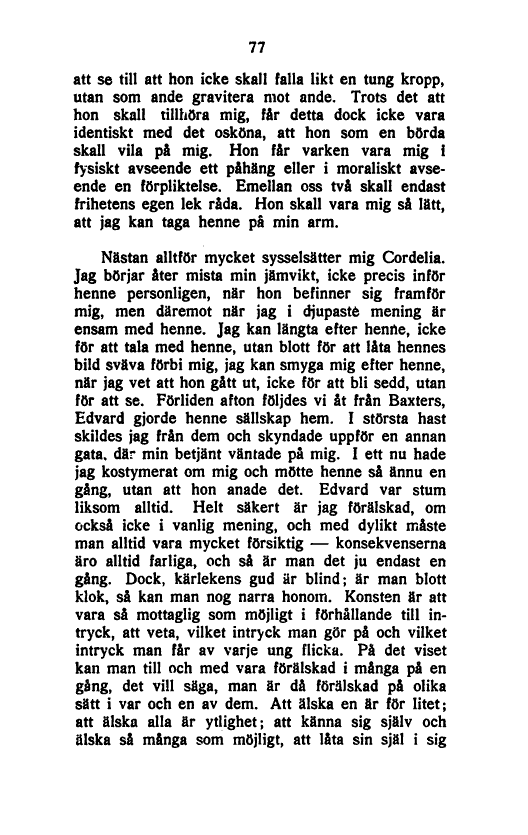 77

att se till att hon icke skall falla likt en tung kropp, utan som ande gravitera mot ande. Trots det att hon skall tillhöra mig, får detta dock icke vara identiskt med det osköna, att hon som en börda skall vila på mig. Hon får varken vara mig i fysiskt avseende ett påhäng eller i moraliskt avseende en förpliktelse. Emellan oss två skall endast frihetens egen lek råda. Hon skall vara mig så lätt, att jag kan taga henne på min arm.

Nästan alltför mycket sysselsätter mig Cordelia. Jag börjar åter mista min jämvikt, icke precis inför henne personligen, när hon befinner sig framför mig, men däremot när jag i djupaste mening är ensam med henne. Jag kan längta efter henne, icke för att tala med henne, utan blott för att låta hennes bild sväva förbi mig, jag kan smyga mig efter henne, när jag vet att hon gått ut, icke för att bli sedd, utan för att se. Förliden afton följdes vi åt från Baxters, Edvard gjorde henne sällskap hem. I största hast skildes jag från dem och skyndade uppför en annan gata, där min betjänt väntade på mig. I ett nu hade jag kostymerat om mig och mötte henne så ännu en gång, utan att hon anade det. Edvard var stum liksom alltid. Helt säkert är jag förälskad, om också icke i vanlig mening, och med dylikt måste man alltid vara mycket försiktig — konsekvenserna äro alltid farliga, och så är man det ju endast en gång. Dock, kärlekens gud är blind; är man blott klok, så kan man nog narra honom. Konsten är att vara så mottaglig som möjligt i förhållande till intryck, att veta, vilket intryck man gör på och vilket intryck man får av varje ung flicka. På det viset kan man till och med vara förälskad i många på en gång, det vill säga, man är då förälskad på olika sätt i var och en av dem. Att älska en är för litet; att älska alla är ytlighet; att känna sig själv och älska så många som möjligt, att låta sin själ i sig